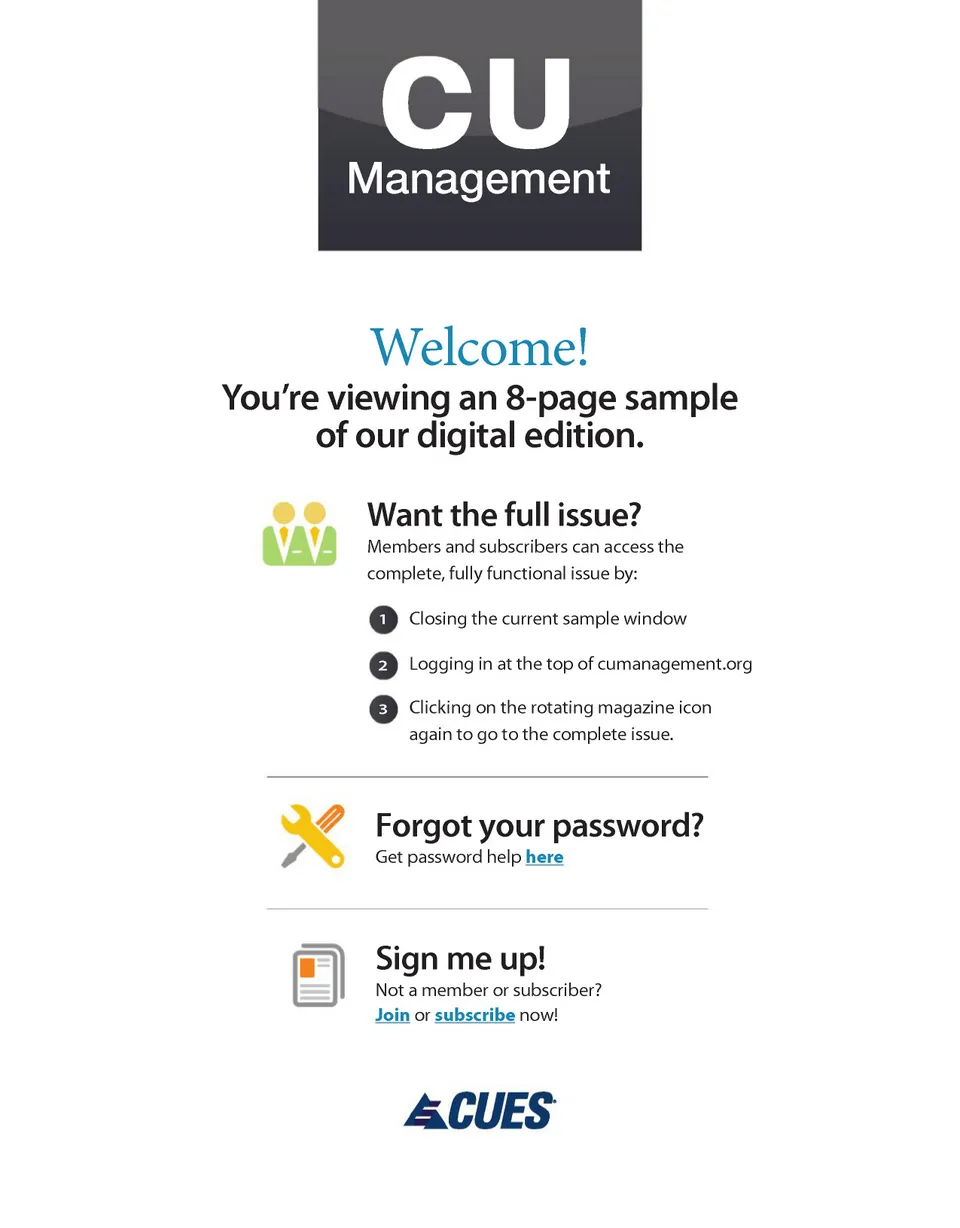 CU
Management

Welcome!

You're viewing an 8-page sample of our digital edition.

Want the full issue?

Members and subscribers can access the complete, fully functional issue by:

1 Closing the current sample window

2 Logging in at the top of cumanagement.org

3 Clicking on the rotating magazine icon again to go to the complete issue.

Forgot your password?

Get password help here

Sign me up!

Not a member or subscriber?
Join or subscribe now!

CUES